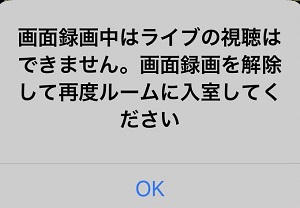 画面録画中はライブの視聴はできません。画面録画を解除して再度ルームに入室してください

OK